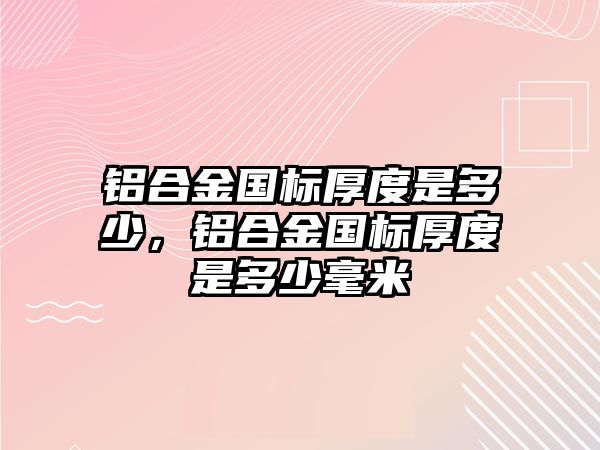 铝合金国标厚度是多少，铝合金国标厚度是多少毫米